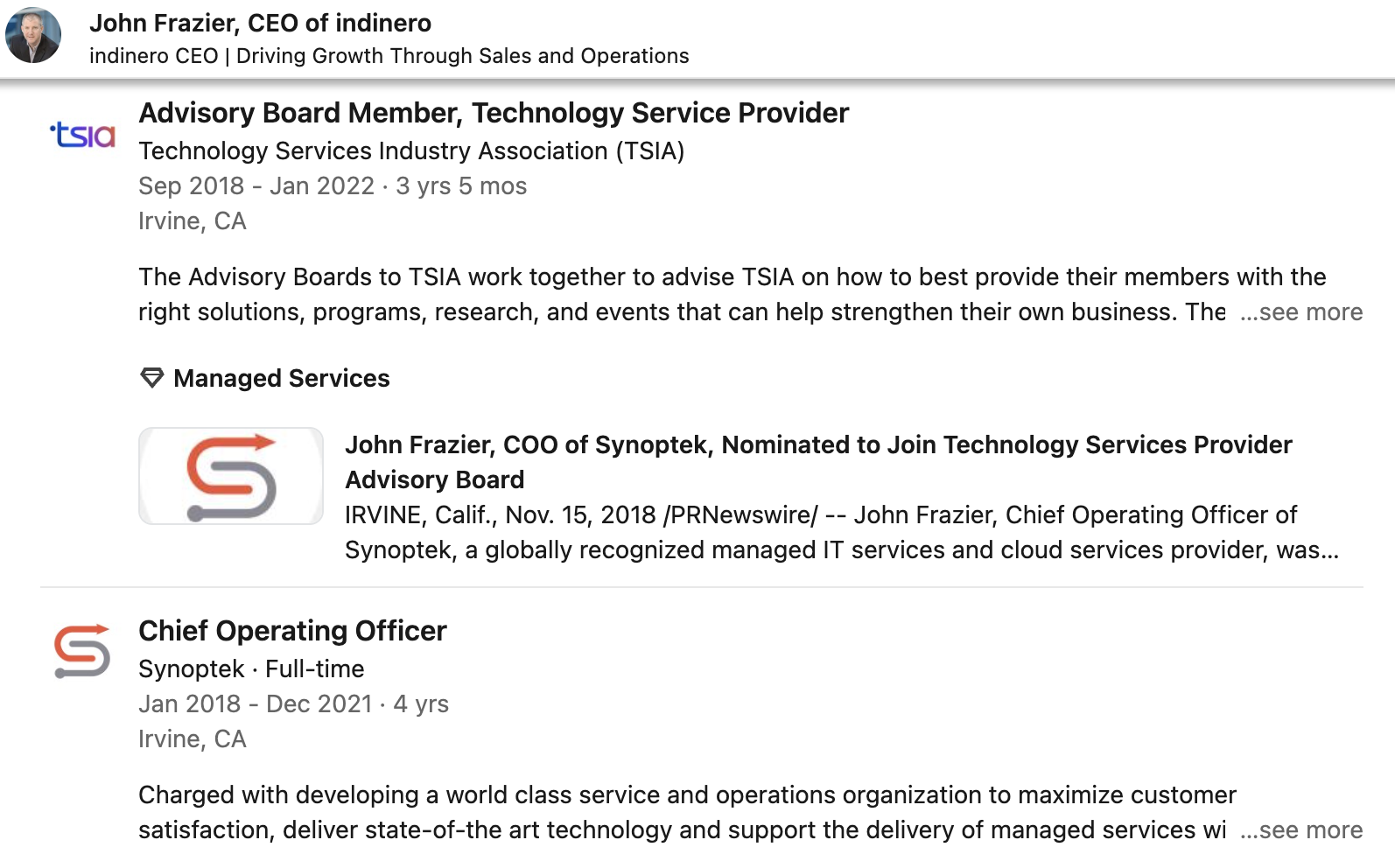 John Frazier, CEO of indinero
indinero CEO | Driving Growth Through Sales and Operations

tsia

Advisory Board Member, Technology Service Provider
Technology Services Industry Association (TSIA)
Sep 2018 - Jan 2022 · 3 yrs 5 mos
Irvine, CA

The Advisory Boards to TSIA work together to advise TSIA on how to best provide their members with the right solutions, programs, research, and events that can help strengthen their own business. The ...see more

Managed Services

John Frazier, COO of Synoptek, Nominated to Join Technology Services Provider Advisory Board
IRVINE, Calif., Nov. 15, 2018 /PRNewswire/ -- John Frazier, Chief Operating Officer of Synoptek, a globally recognized managed IT services and cloud services provider, was...

Chief Operating Officer
Synoptek · Full-time
Jan 2018 - Dec 2021 · 4 yrs
Irvine, CA

Charged with developing a world class service and operations organization to maximize customer satisfaction, deliver state-of-the art technology and support the delivery of managed services wi ...see more